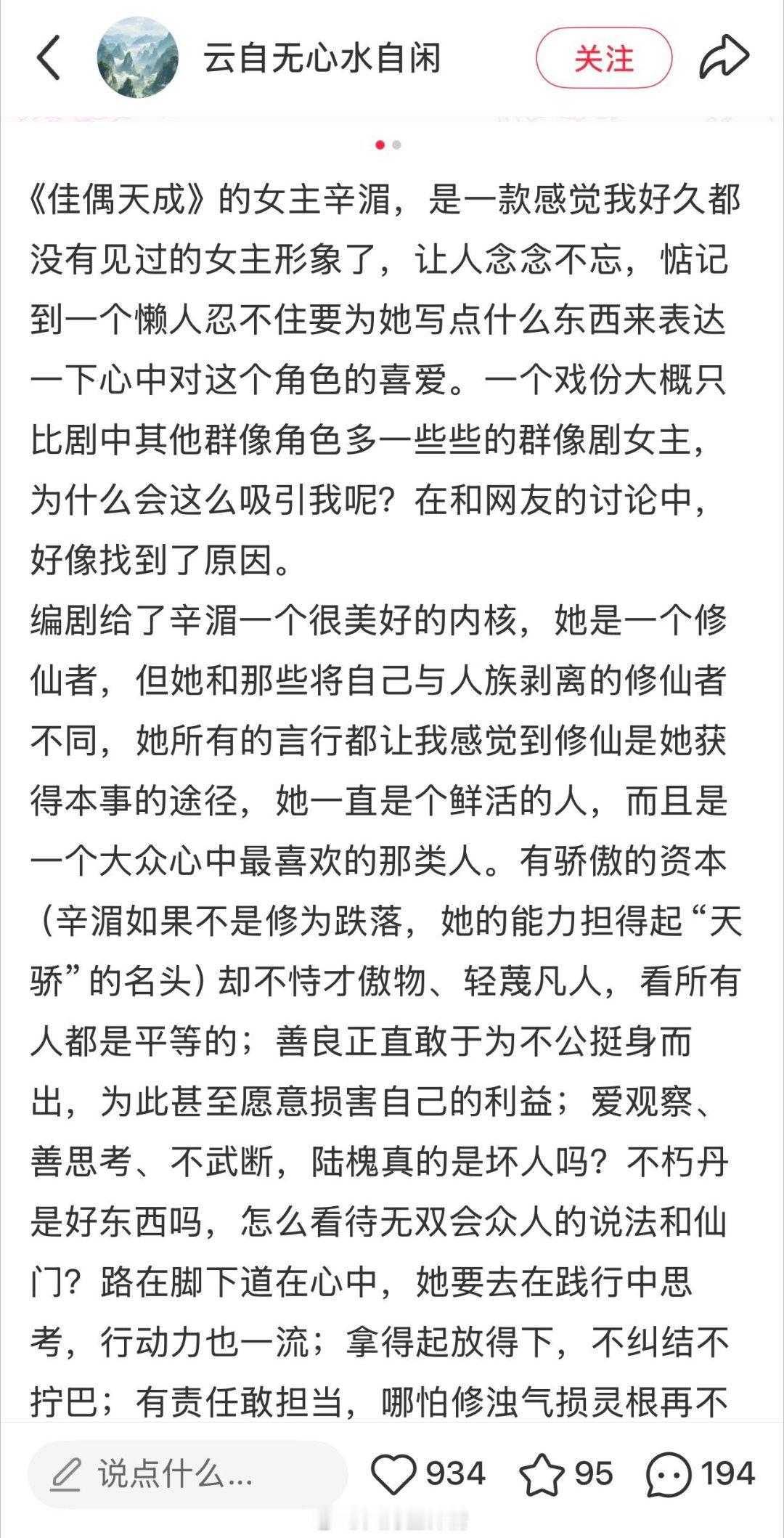 云自无心水自闲

关注

《佳偶天成》的女主辛湄，是一款感觉我好久都没有见过的女主形象了，让人念念不忘，惦记到一个懒人忍不住要为她写点什么东西来表达一下心中对这个角色的喜爱。一个戏份大概只比剧中其他群像角色多一些些的群像剧女主，为什么会这么吸引我呢？在和网友的讨论中，好像找到了原因。
编剧给了辛湄一个很美好的内核，她是一个修仙者，但她和那些将自己与人族剥离的修仙者不同，她所有的言行都让我感觉到修仙是她获得本事的途径，她一直是个鲜活的人，而且是一个大众心中最喜欢的那类人。有骄傲的资本（辛湄如果不是修为跌落，她的能力担得起“天骄”的名头）却不恃才傲物、轻蔑凡人，看所有人都是平等的；善良正直敢于为不公挺身而出，为此甚至愿意损害自己的利益；爱观察、善思考、不武断，陆槐真的是坏人吗？不朽丹是好东西吗，怎么看待无双会众人的说法和仙门？路在脚下道在心中，她要去在践行中思考，行动力也一流；拿得起放得下，不纠结不拧巴；有责任敢担当，哪怕修浊气损灵根再不

说点什么...

934

95

194